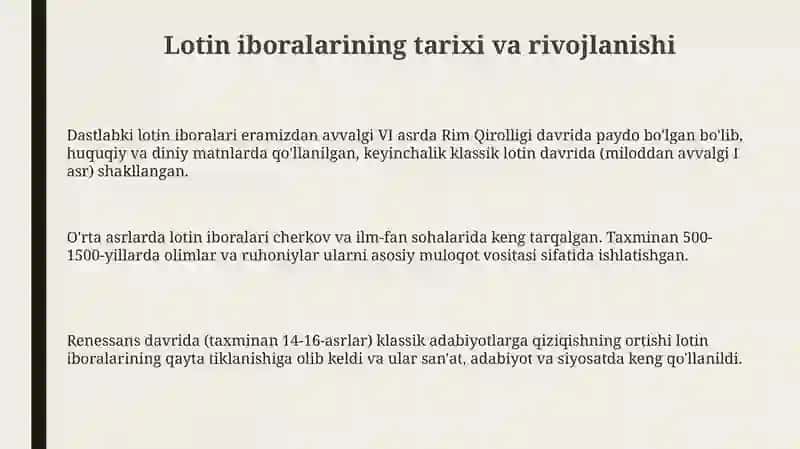 Lotin iboralarining tarixi va rivojlanishi

Dastlabki lotin iboralari eramizdan avvalgi VI asrda Rim Qirolligi davrida paydo bo'lgan bo'lib, huquqiy va diniy matnlarda qo'llanilgan, keyinchalik klassik lotin davrida (miloddan avvalgi I asr) shakllangan.

O'rta asrlarda lotin iboralari cherkov va ilm-fan sohalarida keng tarqalgan. Taxminan 500-1500-yillarda olimlar va ruhoniylar ularni asosiy muloqot vositasi sifatida ishlatishgan.

Renessans davrida (taxminan 14-16-asrlar) klassik adabiyotlarga qiziqishning ortishi lotin iboralarining qayta tiklanishiga olib keldi va ular san'at, adabiyot va siyosatda keng qo'llanildi.